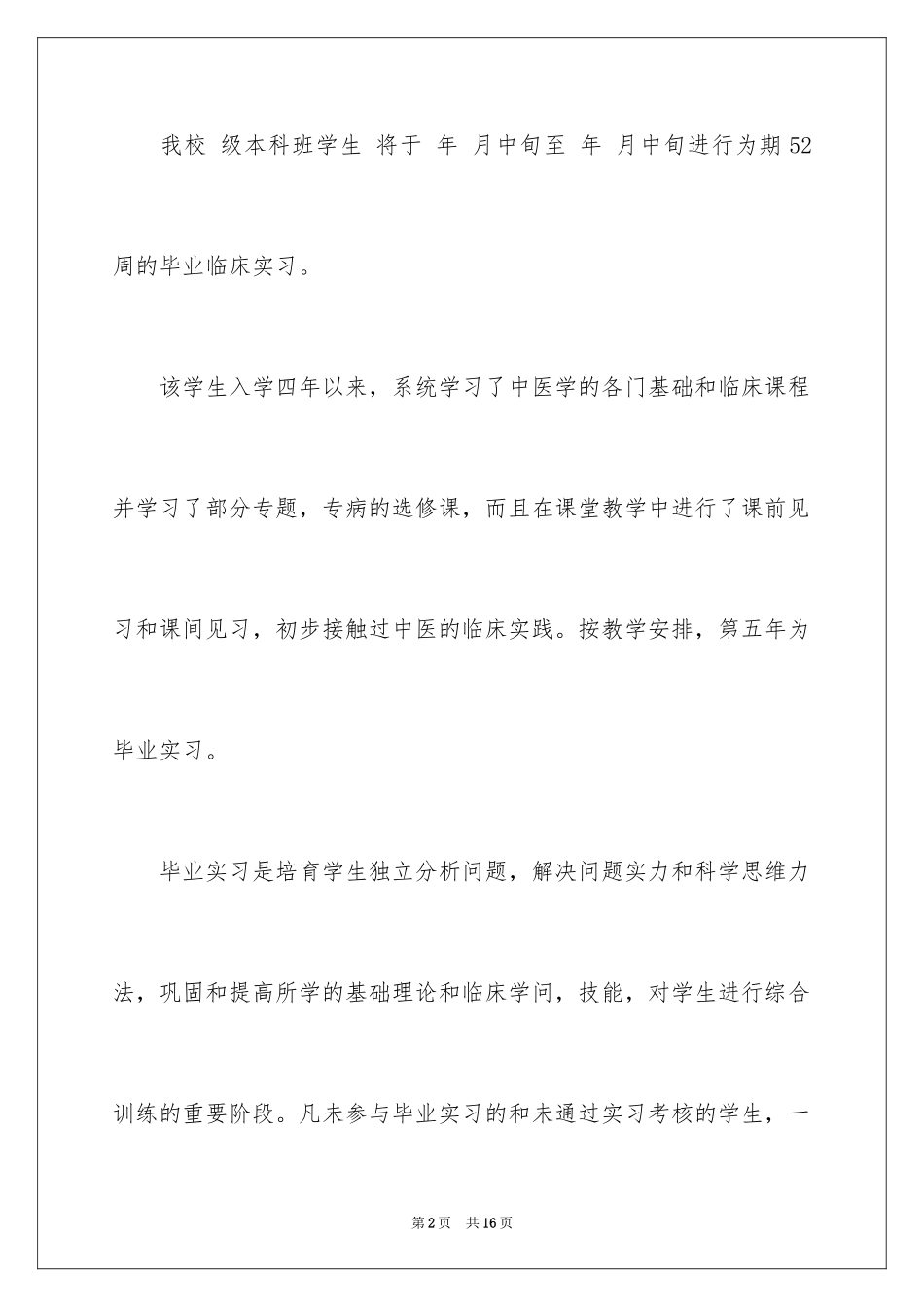 我校 级本科班学生 将于 年 月中旬至 年 月中旬进行为期52周的毕业临床实习。

该学生入学四年以来，系统学习了中医学的各门基础和临床课程并学习了部分专题，专病的选修课，而且在课堂教学中进行了课前见习和课间见习，初步接触过中医的临床实践。按教学安排，第五年为毕业实习。

毕业实习是培育学生独立分析问题，解决问题实力和科学思维力法，巩固和提高所学的基础理论和临床学问，技能，对学生进行综合训练的重要阶段。凡未参与毕业实习的和未通过实习考核的学生，一

第2页 共16页